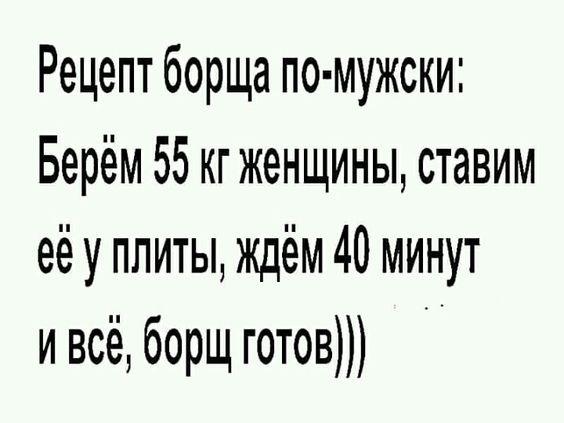 Рецепт борща по-мужски:
Берём 55 кг женщины, ставим её у плиты, ждём 40 минут и всё, борщ готов)))